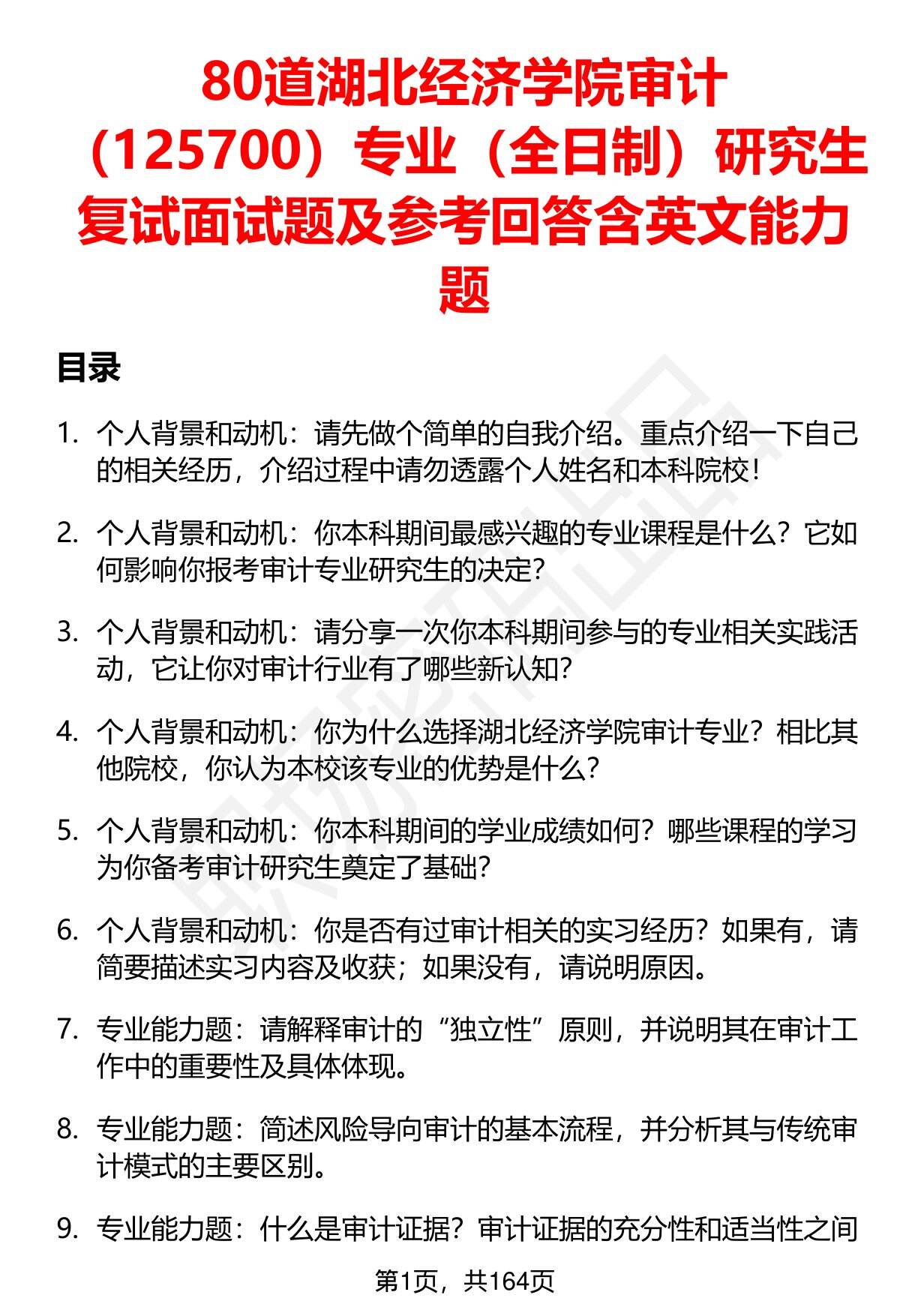 80道湖北经济学院审计（125700）专业（全日制）研究生复试面试题及参考回答含英文能力题

目录

1. 个人背景和动机：请先做个简单的自我介绍。重点介绍一下自己的相关经历，介绍过程中请勿透露个人姓名和本科院校！

2. 个人背景和动机：你本科期间最感兴趣的专业课程是什么？它如何影响你报考审计专业研究生的决定？

3. 个人背景和动机：请分享一次你本科期间参与的专业相关实践活动，它让你对审计行业有了哪些新认知？

4. 个人背景和动机：你为什么选择湖北经济学院审计专业？相比其他院校，你认为本校该专业的优势是什么？

5. 个人背景和动机：你本科期间的学业成绩如何？哪些课程的学习为你备考审计研究生奠定了基础？

6. 个人背景和动机：你是否有过审计相关的实习经历？如果有，请简要描述实习内容及收获；如果没有，请说明原因。

7. 专业能力题：请解释审计的“独立性”原则，并说明其在审计工作中的重要性及具体体现。

8. 专业能力题：简述风险导向审计的基本流程，并分析其与传统审计模式的主要区别。

9. 专业能力题：什么是审计证据？审计证据的充分性和适当性之间

第1页，共164页